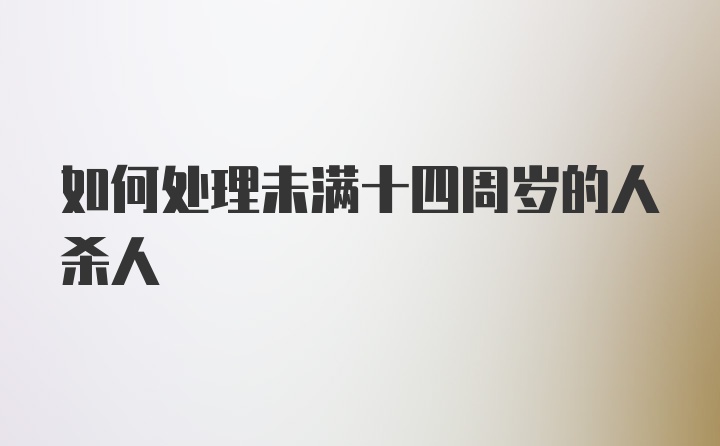 如何处理未满十四周岁的人杀人